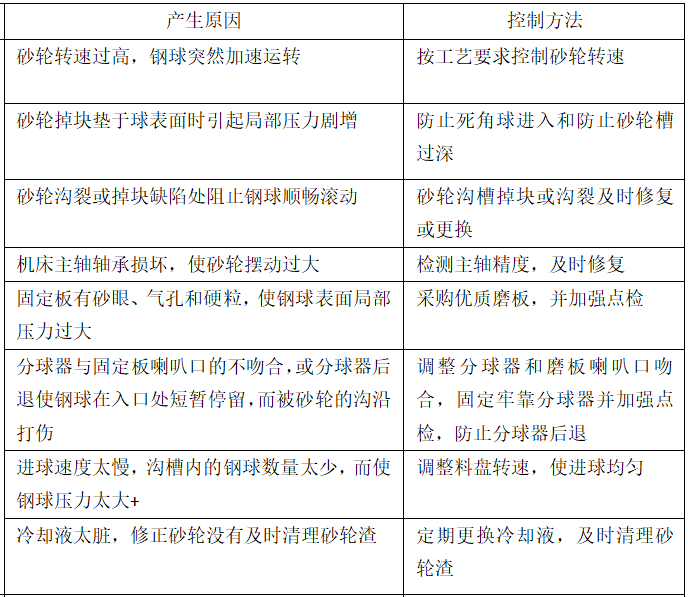 | 产生原因 | 控制方法 |
|---|---|
| 砂轮转速过高，钢球突然加速运转 | 按工艺要求控制砂轮转速 |
| 砂轮掉块垫于球表面时引起局部压力剧增 | 防止死角球进入和防止砂轮槽过深 |
| 砂轮沟裂或掉块缺陷处阻止钢球顺畅滚动 | 砂轮沟槽掉块或沟裂及时修复或更换 |
| 机床主轴轴承损坏，使砂轮摆动过大 | 检测主轴精度，及时修复 |
| 固定板有砂眼、气孔和硬粒，使钢球表面局部压力过大 | 采购优质磨板，并加强点检 |
| 分球器与固定板喇叭口的不吻合，或分球器后退使钢球在入口处短暂停留，而被砂轮的沟沿打伤 | 调整分球器和磨板喇叭口吻合，固定牢靠分球器并加强点检，防止分球器后退 |
| 进球速度太慢，沟槽内的钢球数量太少，而使钢球压力太大+ | 调整料盘转速，使进球均匀 |
| 冷却液太脏，修正砂轮没有及时清理砂轮渣 | 定期更换冷却液，及时清理砂轮渣 |